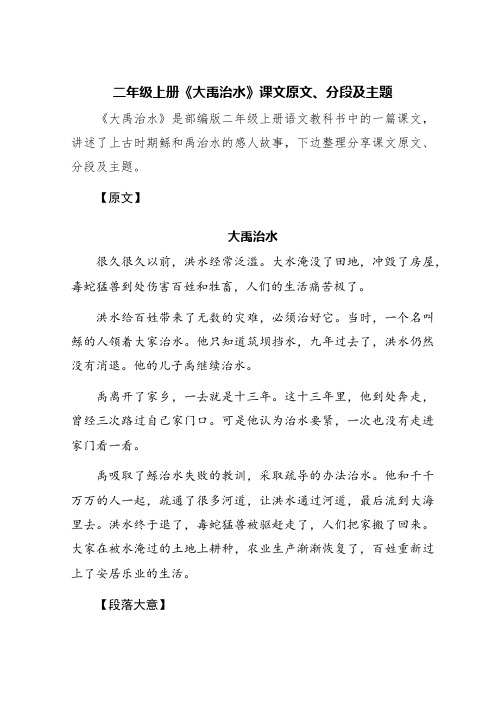 二年级上册《大禹治水》课文原文、分段及主题

《大禹治水》是部编版二年级上册语文教科书中的一篇课文，讲述了上古时期鲧和禹治水的感人故事，下边整理分享课文原文、分段及主题。

【原文】

大禹治水

很久很久以前，洪水经常泛滥。大水淹没了田地，冲毁了房屋，毒蛇猛兽到处伤害百姓和牲畜，人们的生活痛苦极了。

洪水给百姓带来了无数的灾难，必须治好它。当时，一个名叫鲧的人领着大家治水。他只知道筑坝挡水，九年过去了，洪水仍然没有消退。他的儿子禹继续治水。

禹离开了家乡，一去就是十三年。这十三年里，他到处奔走，曾经三次路过自己家门口。可是他认为治水要紧，一次也没有走进家门看一看。

禹吸取了鲧治水失败的教训，采取疏导的办法治水。他和千千万万的人一起，疏通了很多河道，让洪水通过河道，最后流到大海里去。洪水终于退了，毒蛇猛兽被驱赶走了，人们把家搬了回来。大家在被水淹过的土地上耕种，农业生产渐渐恢复了，百姓重新过上了安居乐业的生活。

【段落大意】